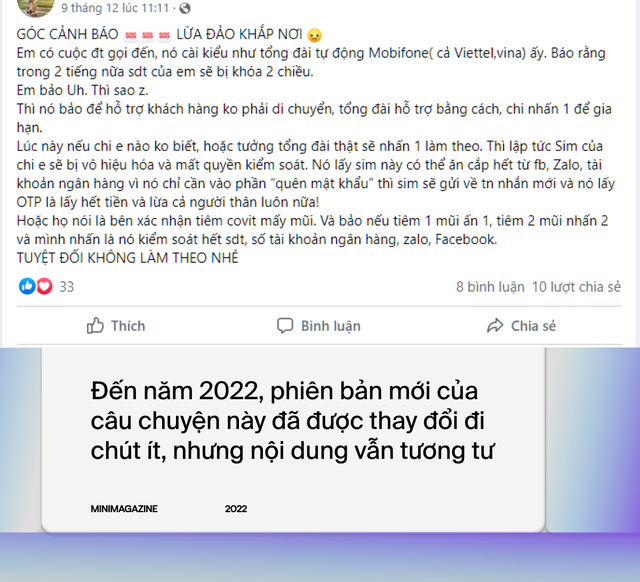 9 tháng 12 lúc 11:11 ·

GÓC CẢNH BÁO 🆘🆘🆘 LỪA ĐẢO KHẮP NƠI 😦
Em có cuộc đt gọi đến, nó cài kiểu như tổng đài tự động Mobifone( cả Viettel,vina) ấy. Báo rằng trong 2 tiếng nữa sdt của em sẽ bị khóa 2 chiều.
Em bảo Uh. Thì sao z.
Thì nó bảo để hỗ trợ khách hàng ko phải di chuyển, tổng đài hỗ trợ bằng cách, chi nhấn 1 để gia hạn.
Lúc này nếu chi e nào ko biết, hoặc tưởng tổng đài thật sẽ nhấn 1 làm theo. Thì lập tức Sim của chi e sẽ bị vô hiệu hóa và mất quyền kiểm soát. Nó lấy sim này có thể ăn cắp hết từ fb, Zalo, tài khoản ngân hàng vì nó chỉ cần vào phần "quên mật khẩu" thì sim sẽ gửi về tn nhắn mới và nó lấy OTP là lấy hết tiền và lừa cả người thân luôn nữa!
Hoặc họ nói là bên xác nhận tiêm covit mấy mũi. Và bảo nếu tiêm 1 mũi ấn 1, tiêm 2 mũi nhấn 2 và mình nhấn là nó kiểm soát hết sdt, số tài khoản ngân hàng, zalo, Facebook.
TUYỆT ĐỐI KHÔNG LÀM THEO NHÉ

33

8 bình luận 10 lượt chia sẻ

Thích

Bình luận

Chia sẻ

Đến năm 2022, phiên bản mới của câu chuyện này đã được thay đổi đi chút ít, nhưng nội dung vẫn tương tư

MINIMAGAZINE

2022